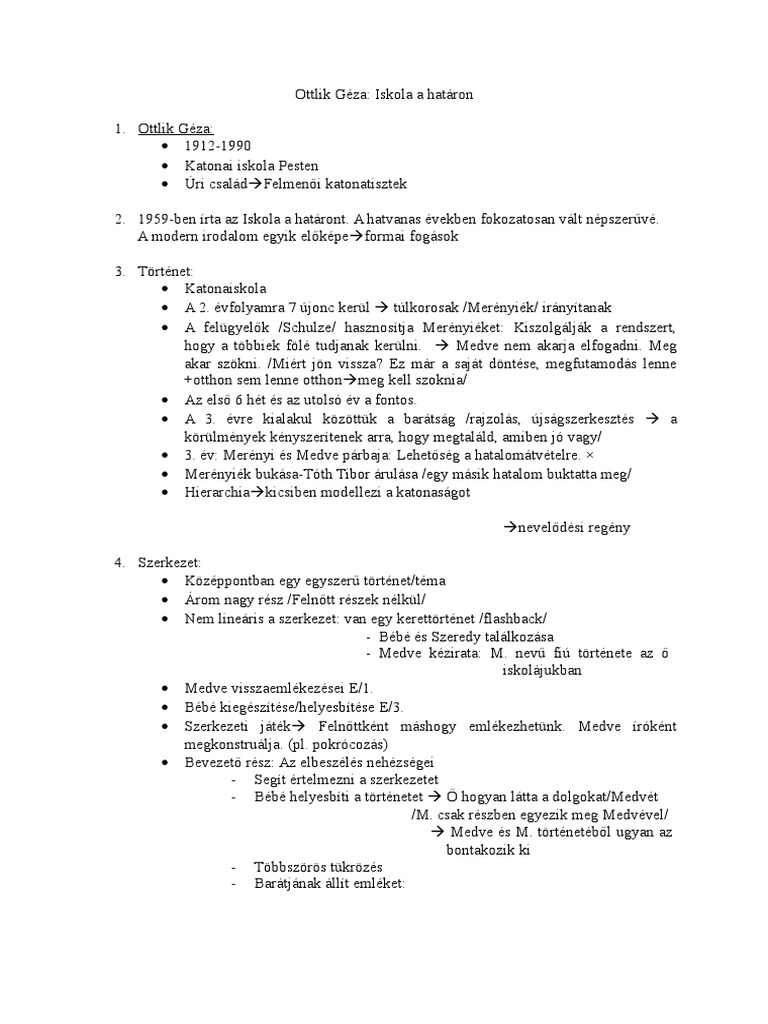 Ottlik Géza: Iskola a határon

1. Ottlik Géza:
• 1912-1990
• Katonai iskola Pesten
• Úri család→Felmenői katonatisztek

2. 1959-ben írta az Iskola a határont. A hatvanas években fokozatosan vált népszerűvé. A modern irodalom egyik előképe→formai fogások

3. Történet:
• Katonaiskola
• A 2. évfolyamra 7 újonc kerül → túlkorosak /Merényiék/ irányítanak
• A felügyelők /Schulze/ hasznosítja Merényiéket: Kiszolgálják a rendszert, hogy a többiek fölé tudjanak kerülni. → Medve nem akarja elfogadni. Meg akar szökni. /Miért jön vissza? Ez már a saját döntése, megfutamodás lenne +otthon sem lenne otthon→meg kell szoknia/
• Az első 6 hét és az utolsó év a fontos.
• A 3. évre kialakul közöttük a barátság /rajzolás, újságszerkesztés → a körülmények kényszerítenek arra, hogy megtaláld, amiben jó vagy/
• 3. év: Merényi és Medve párbaja: Lehetőség a hatalomátvételre. ×
• Merényiék bukása-Tóth Tibor árulása /egy másik hatalom buktatta meg/
• Hierarchia→kicsiben modellezi a katonaságot

→nevelődési regény

4. Szerkezet:
• Középpontban egy egyszerű történet/téma
• Árom nagy rész /Felnőtt részek nélkül/
• Nem lineáris a szerkezet: van egy kerettörténet /flashback/
- Bébé és Szeredy találkozása
- Medve kézirata: M. nevű fiú története az ő iskolájukban
• Medve visszaemlékezései E/1.
• Bébé kiegészítése/helyesbítése E/3.
• Szerkezeti játék→ Felnőttként máshogy emlékezhetünk. Medve íróként megkonstruálja. (pl. pokrócozás)
• Bevezető rész: Az elbeszélés nehézségei
- Segít értelmezni a szerkezetet
- Bébé helyesbíti a történetet → Ő hogyan látta a dolgokat/Medvét /M. csak részben egyezik meg Medvével/
→ Medve és M. történetéből ugyan az bontakozik ki
- Többszörös tükrözés
- Barátjának állít emléket: